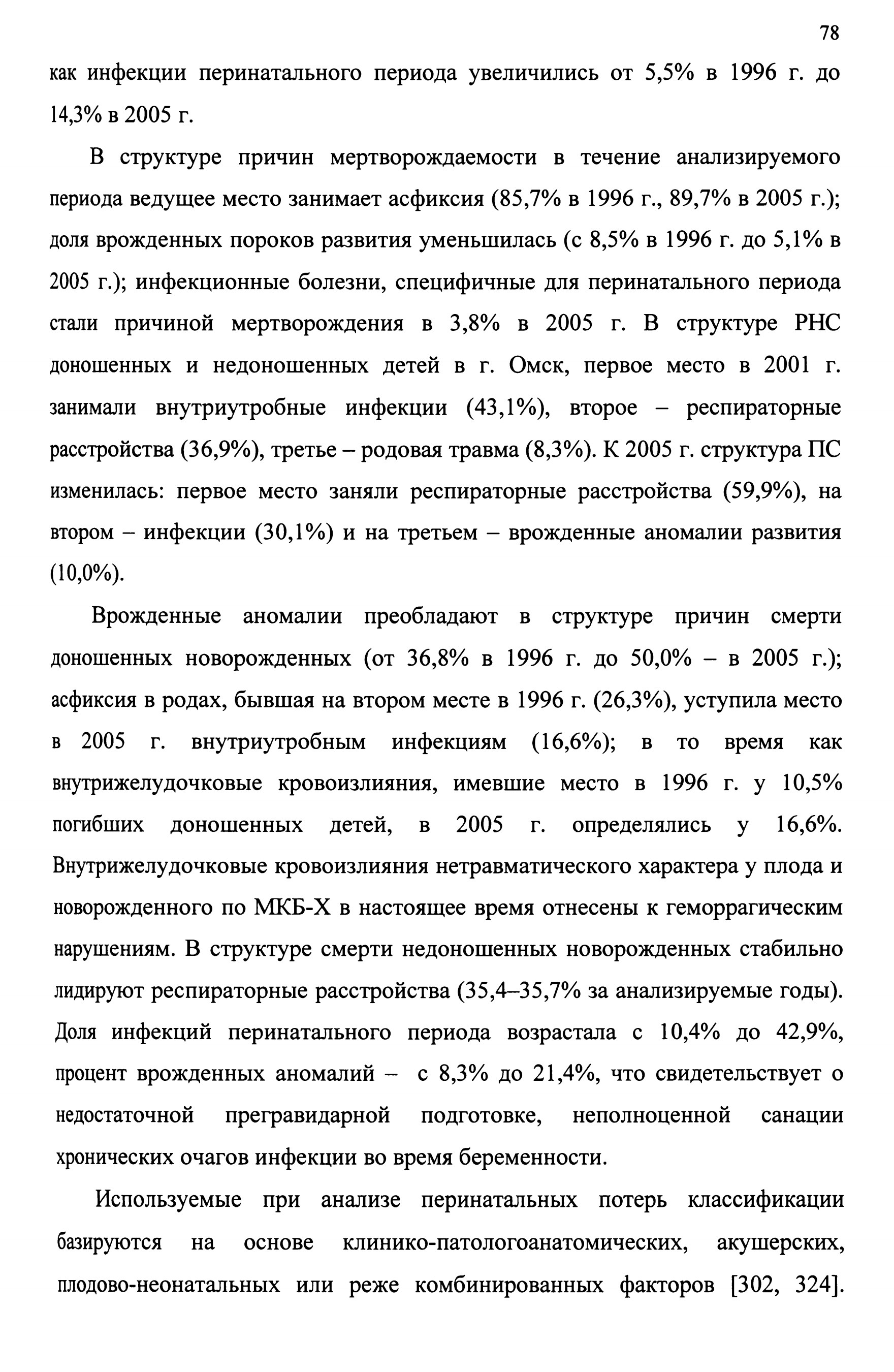 78

как инфекции перинатального периода увеличились от 5,5% в 1996 г. до 14,3% в 2005 г.

В структуре причин мертворождаемости в течение анализируемого периода ведущее место занимает асфиксия (85,7% в 1996 г., 89,7% в 2005 г.); доля врожденных пороков развития уменьшилась (с 8,5% в 1996 г. до 5,1% в 2005 г.); инфекционные болезни, специфичные для перинатального периода стали причиной мертворождения в 3,8% в 2005 г. В структуре РНС доношенных и недоношенных детей в г. Омск, первое место в 2001 г. занимали внутриутробные инфекции (43,1%), второе – респираторные расстройства (36,9%), третье – родовая травма (8,3%). К 2005 г. структура ПС изменилась: первое место заняли респираторные расстройства (59,9%), на втором – инфекции (30,1%) и на третьем – врожденные аномалии развития (10,0%).

Врожденные аномалии преобладают в структуре причин смерти доношенных новорожденных (от 36,8% в 1996 г. до 50,0% – в 2005 г.); асфиксия в родах, бывшая на втором месте в 1996 г. (26,3%), уступила место в 2005 г. внутриутробным инфекциям (16,6%); в то время как внутрижелудочковые кровоизлияния, имевшие место в 1996 г. у 10,5% погибших доношенных детей, в 2005 г. определялись у 16,6%. Внутрижелудочковые кровоизлияния нетравматического характера у плода и новорожденного по МКБ-Х в настоящее время отнесены к геморрагическим нарушениям. В структуре смерти недоношенных новорожденных стабильно лидируют респираторные расстройства (35,4–35,7% за анализируемые годы). Доля инфекций перинатального периода возрастала с 10,4% до 42,9%, процент врожденных аномалий – с 8,3% до 21,4%, что свидетельствует о недостаточной прегравидарной подготовке, неполноценной санации хронических очагов инфекции во время беременности.

Используемые при анализе перинатальных потерь классификации базируются на основе клинико-патологоанатомических, акушерских, плодово-неонатальных или реже комбинированных факторов [302, 324].